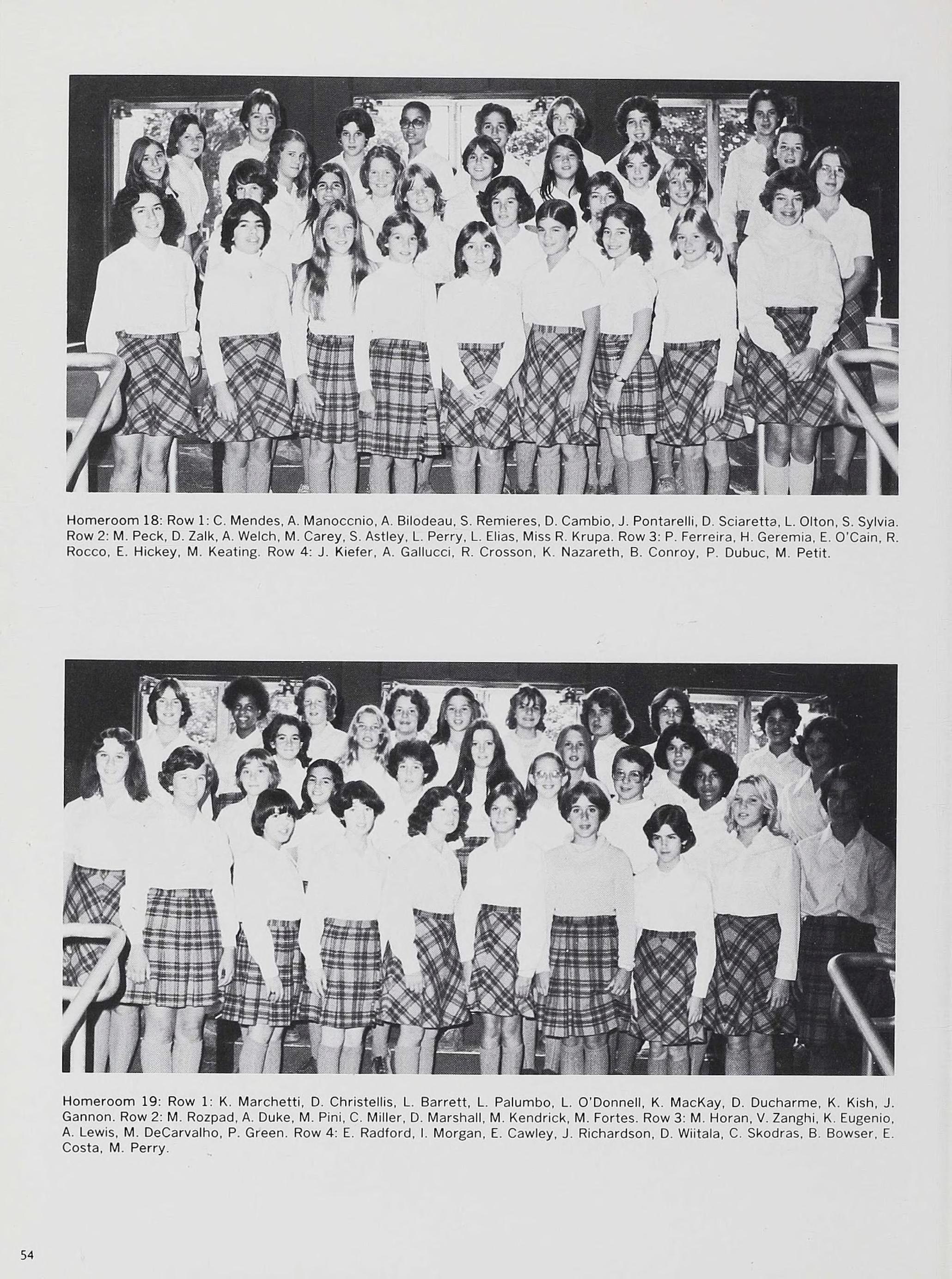 Homeroom 18: Row 1: C. Mendes, A. Manoccnio, A. Bilodeau, S. Remieres, D. Cambio, J. Pontarelli, D. Sciaretta, L. Olton, S. Sylvia. Row 2: M. Peck, D. Zalk, A. Welch, M. Carey, S. Astley, L. Perry, L. Elias, Miss R. Krupa. Row 3: P. Ferreira, H. Geremia, E. O'Cain, R. Rocco, E. Hickey, M. Keating. Row 4: J. Kiefer, A. Gallucci, R. Crosson, K. Nazareth, B. Conroy, P. Dubuc, M. Petit.

Homeroom 19: Row 1: K. Marchetti, D. Christellis, L. Barrett, L. Palumbo, L. O'Donnell, K. MacKay, D. Ducharme, K. Kish, J. Gannon. Row 2: M. Rozpad, A. Duke, M. Pini, C. Miller, D. Marshall, M. Kendrick, M. Fortes. Row 3: M. Horan, V. Zanghi, K. Eugenio, A. Lewis, M. DeCarvalho, P. Green. Row 4: E. Radford, I. Morgan, E. Cawley, J. Richardson, D. Wiitala, C. Skodras, B. Bowser, E. Costa, M. Perry.

54